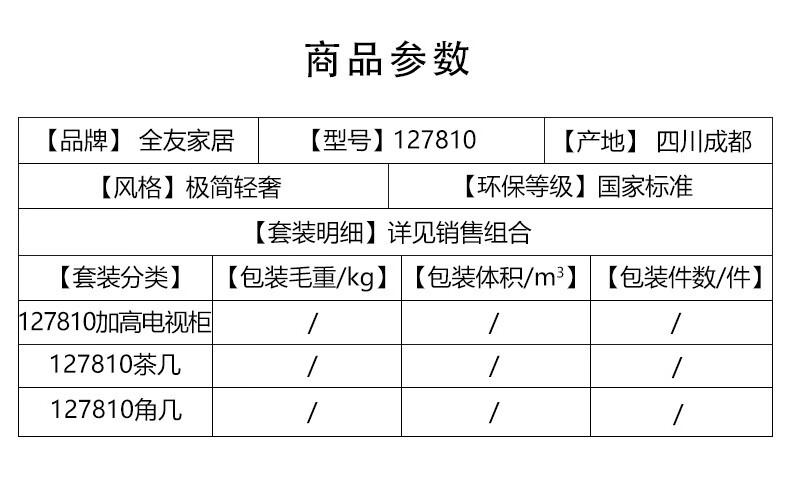 商品参数

【品牌】 全友家居 【型号】127810 【产地】 四川成都

【风格】极简轻奢 【环保等级】国家标准

【套装明细】详见销售组合

| 【套装分类】 | 【包装毛重/kg】 | 【包装体积/$m^3$】 | 【包装件数/件】 |
|---|---|---|---|
| 127810加高电视柜 | / | / | / |
| 127810茶几 | / | / | / |
| 127810角几 | / | / | / |